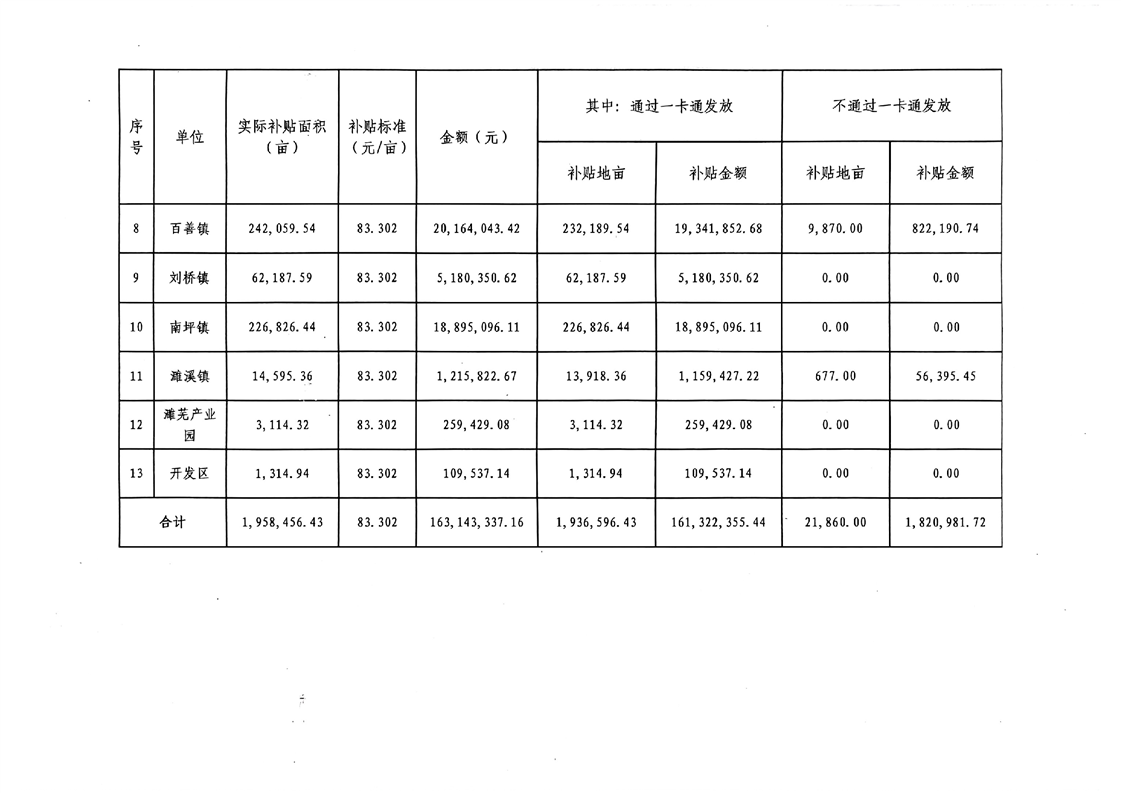 | 序号 | 单位 | 实际补贴面积（亩） | 补贴标准（元/亩） | 金额（元） | 其中：通过一卡通发放 补贴地亩 | 其中：通过一卡通发放 补贴金额 | 不通过一卡通发放 补贴地亩 | 不通过一卡通发放 补贴金额 |
|---|---|---|---|---|---|---|---|---|
| 8 | 百善镇 | 242,059.54 | 83.302 | 20,164,043.42 | 232,189.54 | 19,341,852.68 | 9,870.00 | 822,190.74 |
| 9 | 刘桥镇 | 62,187.59 | 83.302 | 5,180,350.62 | 62,187.59 | 5,180,350.62 | 0.00 | 0.00 |
| 10 | 南坪镇 | 226,826.44 | 83.302 | 18,895,096.11 | 226,826.44 | 18,895,096.11 | 0.00 | 0.00 |
| 11 | 濉溪镇 | 14,595.36 | 83.302 | 1,215,822.67 | 13,918.36 | 1,159,427.22 | 677.00 | 56,395.45 |
| 12 | 濉芜产业园 | 3,114.32 | 83.302 | 259,429.08 | 3,114.32 | 259,429.08 | 0.00 | 0.00 |
| 13 | 开发区 | 1,314.94 | 83.302 | 109,537.14 | 1,314.94 | 109,537.14 | 0.00 | 0.00 |
| 合计 | | 1,958,456.43 | 83.302 | 163,143,337.16 | 1,936,596.43 | 161,322,355.44 | 21,860.00 | 1,820,981.72 |